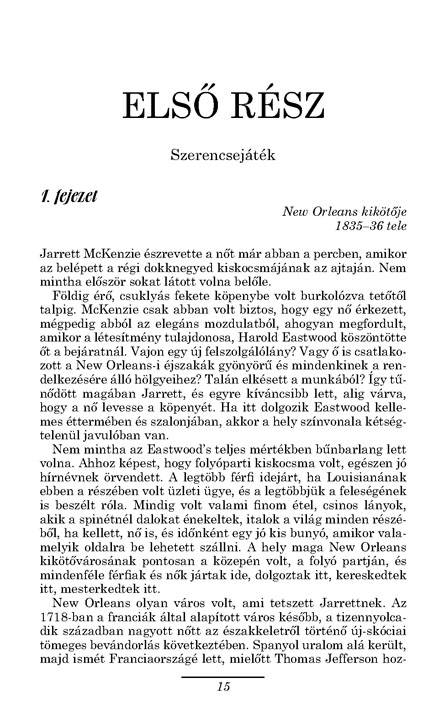 ELSŐ RÉSZ

Szerencsejáték

1. fejezet

New Orleans kikötője
1835–36 tele

Jarrett McKenzie észrevette a nőt már abban a percben, amikor az belépett a régi dokknegyed kiskocsmájának az ajtaján. Nem mintha először sokat látott volna belőle.

Földig érő, csuklyás fekete köpenybe volt burkolózva tetőtől talpig. McKenzie csak abban volt biztos, hogy egy nő érkezett, mégpedig abból az elegáns mozdulatból, ahogyan megfordult, amikor a létesítmény tulajdonosa, Harold Eastwood köszöntötte őt a bejáratnál. Vajon egy új felszolgálólány? Vagy ő is csatlakozott a New Orleans-i éjszakák gyönyörű és mindenkinek a rendelkezésére álló hölgyeihez? Talán elkésett a munkából? Így tűnődött magában Jarrett, és egyre kíváncsibb lett, alig várva, hogy a nő levesse a köpenyét. Ha itt dolgozik Eastwood kellemes éttermében és szalonjában, akkor a hely színvonala kétségtelenül javulóban van.

Nem mintha az Eastwood's teljes mértékben bűnbarlang lett volna. Ahhoz képest, hogy folyóparti kiskocsma volt, egészen jó hírnévnek örvendett. A legtöbb férfi idejárt, ha Louisianának ebben a részében volt üzleti ügye, és a legtöbbjük a feleségének is beszélt róla. Mindig volt valami finom étel, csinos lányok, akik a spinétnél dalokat énekeltek, italok a világ minden részéből, ha kellett, nő is, és időnként egy jó kis bunyó, amikor valamelyik oldalra be lehetett szállni. A hely maga New Orleans kikötővárosának pontosan a közepén volt, a folyó partján, és mindenféle férfiak és nők jártak ide, dolgoztak itt, kereskedtek itt, mesterkedtek itt.

New Orleans olyan város volt, ami tetszett Jarrettnek. Az 1718-ban a franciák által alapított város később, a tizennyolcadik században nagyott nőtt az északkeletről történő új-skóciai tömeges bevándorlás következtében. Spanyol uralom alá került, majd ismét Franciaországé lett, mielőtt Thomas Jefferson hoz-

15